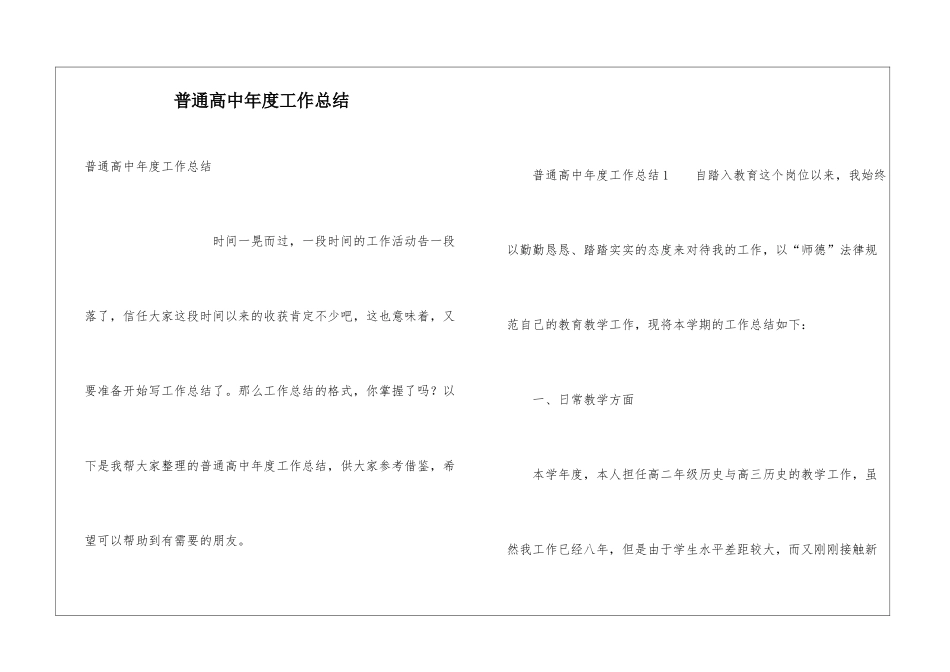 普通高中年度工作总结

普通高中年度工作总结

时间一晃而过，一段时间的工作活动告一段落了，信任大家这段时间以来的收获肯定不少吧，这也意味着，又要准备开始写工作总结了。那么工作总结的格式，你掌握了吗？以下是我帮大家整理的普通高中年度工作总结，供大家参考借鉴，希望可以帮助到有需要的朋友。

普通高中年度工作总结1　　自踏入教育这个岗位以来，我始终以勤勤恳恳、踏踏实实的态度来对待我的工作，以“师德”法律规范自己的教育教学工作，现将本学期的工作总结如下：

一、日常教学方面

本学年度，本人担任高二年级历史与高三历史的教学工作，虽然我工作已经八年，但是由于学生水平差距较大，而又刚刚接触新